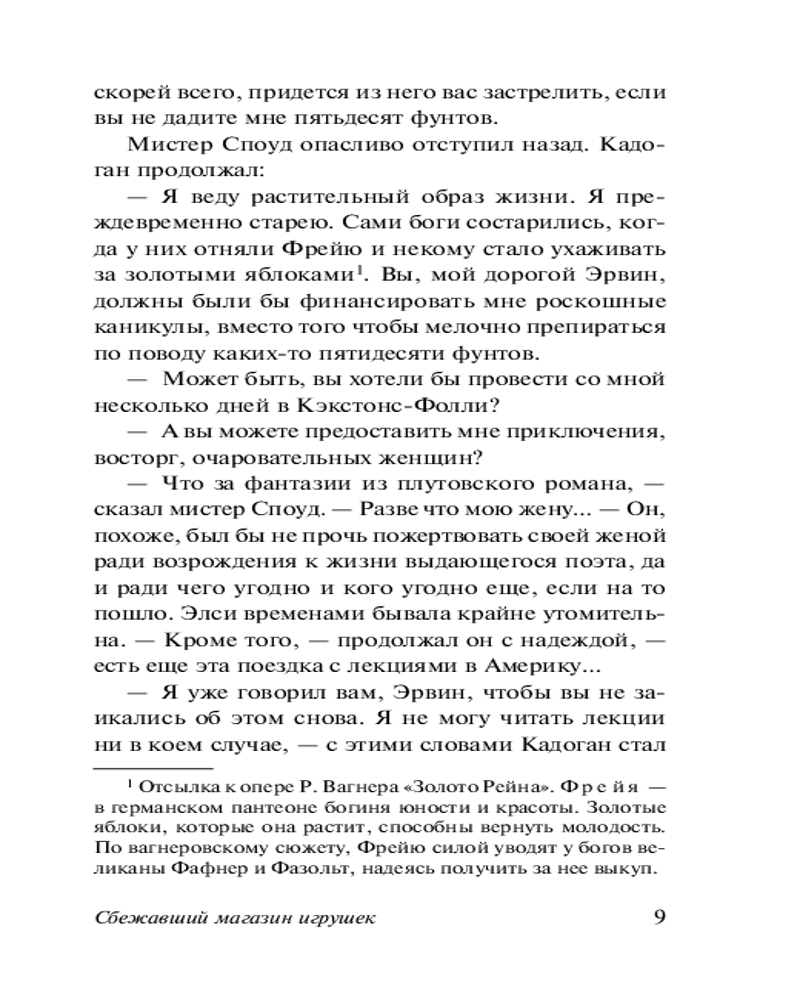 скорей всего, придется из него вас застрелить, если вы не дадите мне пятьдесят фунтов.

Мистер Споуд опасливо отступил назад. Кадоган продолжал:

— Я веду растительный образ жизни. Я преждевременно старею. Сами боги состарились, когда у них отняли Фрейю и некому стало ухаживать за золотыми яблоками$^1$. Вы, мой дорогой Эрвин, должны были бы финансировать мне роскошные каникулы, вместо того чтобы мелочно препираться по поводу каких-то пятидесяти фунтов.

— Может быть, вы хотели бы провести со мной несколько дней в Кэкстонс-Фолли?

— А вы можете предоставить мне приключения, восторг, очаровательных женщин?

— Что за фантазии из плутовского романа, — сказал мистер Споуд. — Разве что мою жену... — Он, похоже, был бы не прочь пожертвовать своей женой ради возрождения к жизни выдающегося поэта, да и ради чего угодно и кого угодно еще, если на то пошло. Элси временами бывала крайне утомительна. — Кроме того, — продолжал он с надеждой, — есть еще эта поездка с лекциями в Америку...

— Я уже говорил вам, Эрвин, чтобы вы не заикались об этом снова. Я не могу читать лекции ни в коем случае, — с этими словами Кадоган стал

$^1$ Отсылка к опере Р. Вагнера «Золото Рейна». Фрейя — в германском пантеоне богиня юности и красоты. Золотые яблоки, которые она растит, способны вернуть молодость. По вагнеровскому сюжету, Фрейю силой уводят у богов великаны Фафнер и Фазольт, надеясь получить за нее выкуп.

Сбежавший магазин игрушек 9